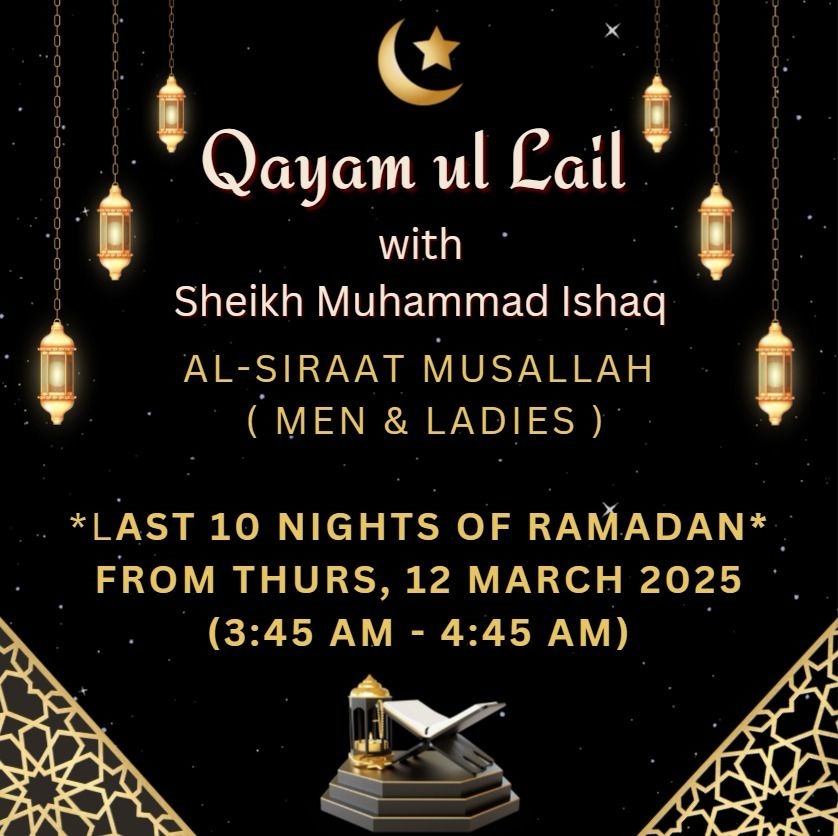 Qayam ul Lail

with

Sheikh Muhammad Ishaq

AL-SIRAAT MUSALLAH
( MEN & LADIES )

*LAST 10 NIGHTS OF RAMADAN*
FROM THURS, 12 MARCH 2025
(3:45 AM - 4:45 AM)